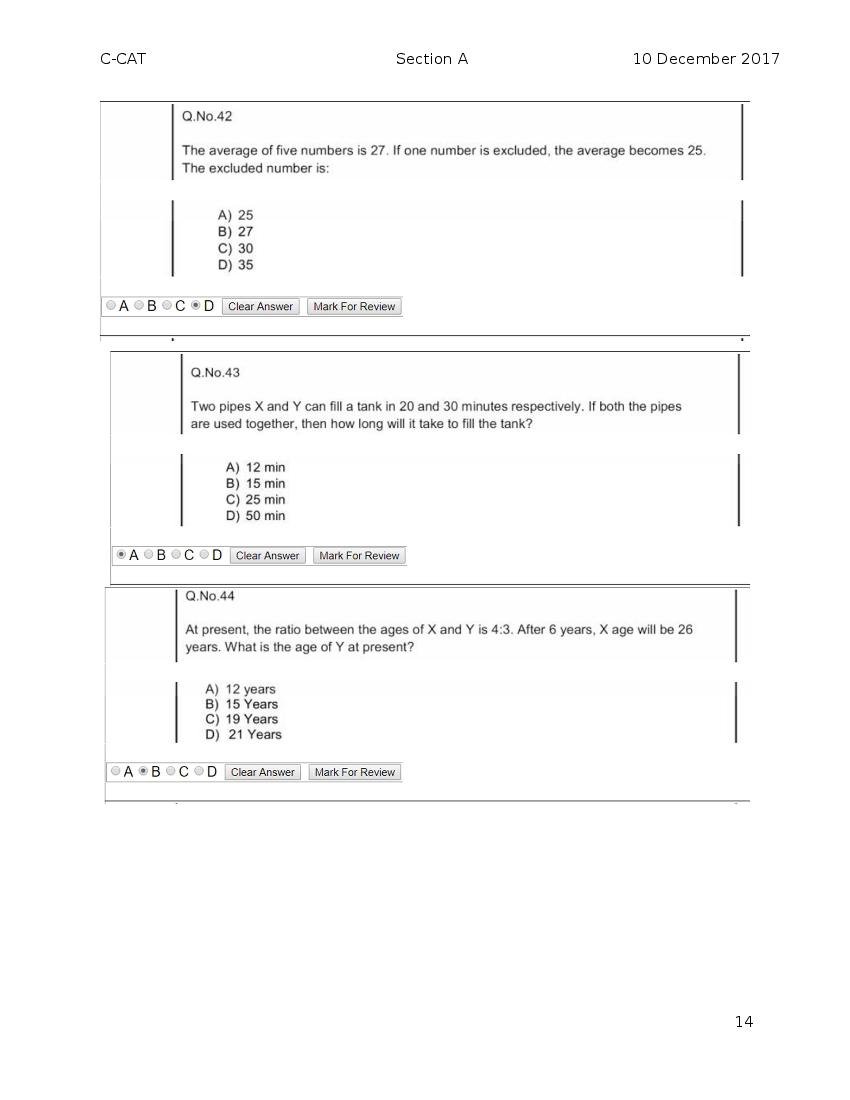 C-CAT Section A 10 December 2017

Q.No.42

The average of five numbers is 27. If one number is excluded, the average becomes 25. The excluded number is:

A) 25
B) 27
C) 30
D) 35

A B C D Clear Answer Mark For Review

Q.No.43

Two pipes X and Y can fill a tank in 20 and 30 minutes respectively. If both the pipes are used together, then how long will it take to fill the tank?

A) 12 min
B) 15 min
C) 25 min
D) 50 min

A B C D Clear Answer Mark For Review

Q.No.44

At present, the ratio between the ages of X and Y is 4:3. After 6 years, X age will be 26 years. What is the age of Y at present?

A) 12 years
B) 15 Years
C) 19 Years
D) 21 Years

A B C D Clear Answer Mark For Review

14